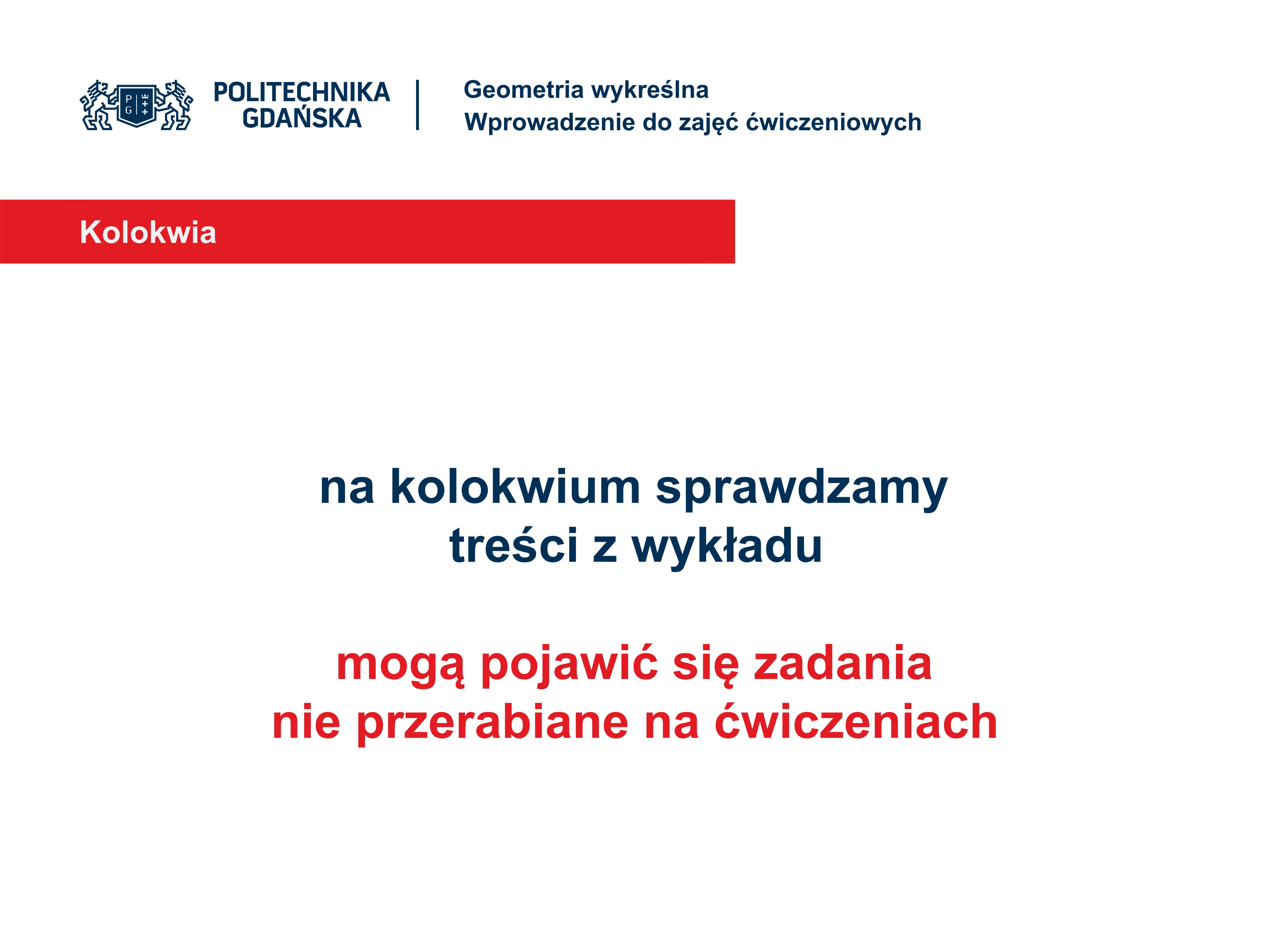 P G

POLITECHNIKA GDAŃSKA

Geometria wykreślna
Wprowadzenie do zajęć ćwiczeniowych

Kolokwia

na kolokwium sprawdzamy treści z wykładu

mogą pojawić się zadania nie przerabiane na ćwiczeniach